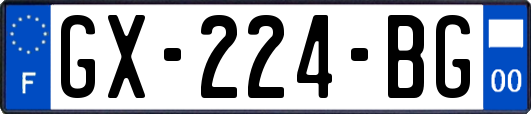 F
GX-224-BG
00